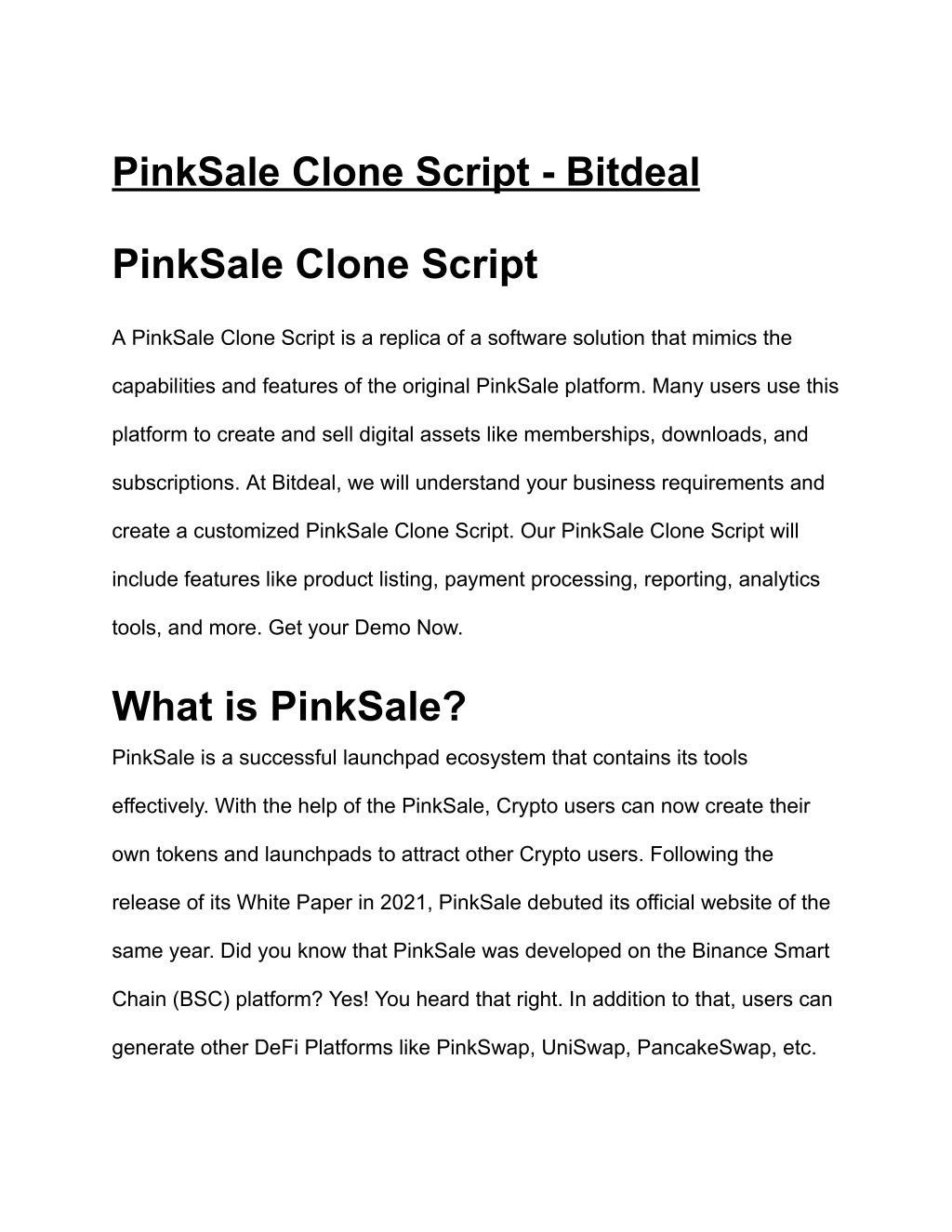 PinkSale Clone Script - Bitdeal

PinkSale Clone Script

A PinkSale Clone Script is a replica of a software solution that mimics the capabilities and features of the original PinkSale platform. Many users use this platform to create and sell digital assets like memberships, downloads, and subscriptions. At Bitdeal, we will understand your business requirements and create a customized PinkSale Clone Script. Our PinkSale Clone Script will include features like product listing, payment processing, reporting, analytics tools, and more. Get your Demo Now.

What is PinkSale?

PinkSale is a successful launchpad ecosystem that contains its tools effectively. With the help of the PinkSale, Crypto users can now create their own tokens and launchpads to attract other Crypto users. Following the release of its White Paper in 2021, PinkSale debuted its official website of the same year. Did you know that PinkSale was developed on the Binance Smart Chain (BSC) platform? Yes! You heard that right. In addition to that, users can generate other DeFi Platforms like PinkSwap, UniSwap, PancakeSwap, etc.